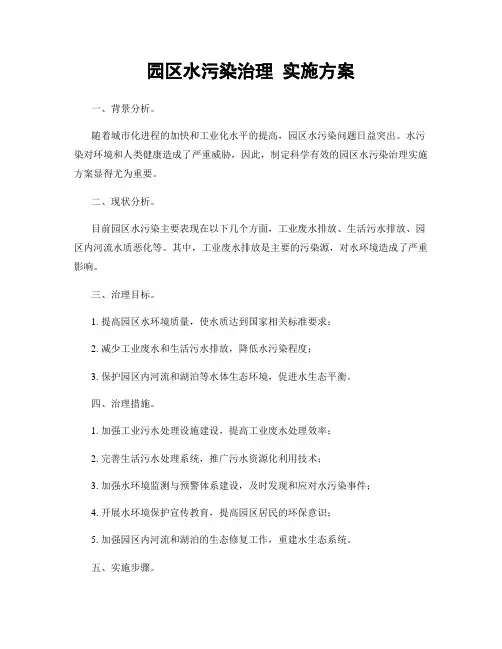 园区水污染治理 实施方案

一、背景分析。

随着城市化进程的加快和工业化水平的提高，园区水污染问题日益突出。水污染对环境和人类健康造成了严重威胁，因此，制定科学有效的园区水污染治理实施方案显得尤为重要。

二、现状分析。

目前园区水污染主要表现在以下几个方面，工业废水排放、生活污水排放、园区内河流水质恶化等。其中，工业废水排放是主要的污染源，对水环境造成了严重影响。

三、治理目标。

1. 提高园区水环境质量，使水质达到国家相关标准要求；

2. 减少工业废水和生活污水排放，降低水污染程度；

3. 保护园区内河流和湖泊等水体生态环境，促进水生态平衡。

四、治理措施。

1. 加强工业污水处理设施建设，提高工业废水处理效率；

2. 完善生活污水处理系统，推广污水资源化利用技术；

3. 加强水环境监测与预警体系建设，及时发现和应对水污染事件；

4. 开展水环境保护宣传教育，提高园区居民的环保意识；

5. 加强园区内河流和湖泊的生态修复工作，重建水生态系统。

五、实施步骤。